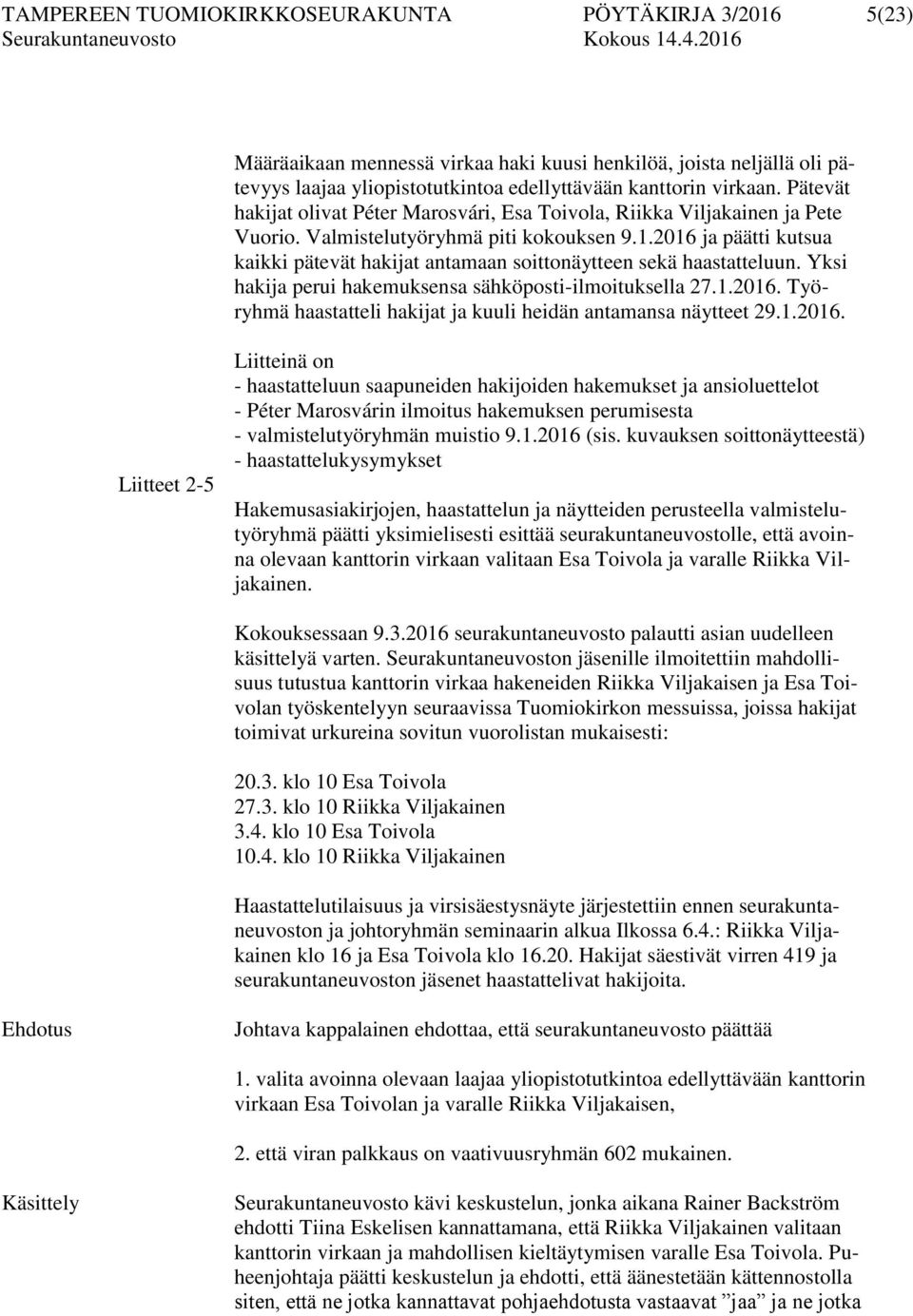 TAMPEREEN TUOMIOKIRKKOSEURAKUNTA PÖYTÄKIRJA 3/2016 5(23)
Seurakuntaneuvosto Kokous 14.4.2016

Määräaikaan mennessä virkaa haki kuusi henkilöä, joista neljällä oli pätevyys laajaa yliopistotutkintoa edellyttävään kanttorin virkaan. Pätevät hakijat olivat Péter Marosvári, Esa Toivola, Riikka Viljakainen ja Pete Vuorio. Valmistelutyöryhmä piti kokouksen 9.1.2016 ja päätti kutsua kaikki pätevät hakijat antamaan soittonäytteen sekä haastatteluun. Yksi hakija perui hakemuksensa sähköposti-ilmoituksella 27.1.2016. Työryhmä haastatteli hakijat ja kuuli heidän antamansa näytteet 29.1.2016.

Liitteet 2-5

Liitteinä on
- haastatteluun saapuneiden hakijoiden hakemukset ja ansioluettelot
- Péter Marosvárin ilmoitus hakemuksen perumisesta
- valmistelutyöryhmän muistio 9.1.2016 (sis. kuvauksen soittonäytteestä)
- haastattelukysymykset

Hakemusasiakirjojen, haastattelun ja näytteiden perusteella valmistelutyöryhmä päätti yksimielisesti esittää seurakuntaneuvostolle, että avoinna olevaan kanttorin virkaan valitaan Esa Toivola ja varalle Riikka Viljakainen.

Kokouksessaan 9.3.2016 seurakuntaneuvosto palautti asian uudelleen käsittelyä varten. Seurakuntaneuvoston jäsenille ilmoitettiin mahdollisuus tutustua kanttorin virkaa hakeneiden Riikka Viljakaisen ja Esa Toivolan työskentelyyn seuraavissa Tuomiokirkon messuissa, joissa hakijat toimivat urkureina sovitun vuorolistan mukaisesti:

20.3. klo 10 Esa Toivola
27.3. klo 10 Riikka Viljakainen
3.4. klo 10 Esa Toivola
10.4. klo 10 Riikka Viljakainen

Haastattelutilaisuus ja virsisäestysnäyte järjestettiin ennen seurakuntaneuvoston ja johtoryhmän seminaarin alkua Ilkossa 6.4.: Riikka Viljakainen klo 16 ja Esa Toivola klo 16.20. Hakijat säestivät virren 419 ja seurakuntaneuvoston jäsenet haastattelivat hakijoita.

Ehdotus

Johtava kappalainen ehdottaa, että seurakuntaneuvosto päättää

1. valita avoinna olevaan laajaa yliopistotutkintoa edellyttävään kanttorin virkaan Esa Toivolan ja varalle Riikka Viljakaisen,

2. että viran palkkaus on vaativuusryhmän 602 mukainen.

Käsittely

Seurakuntaneuvosto kävi keskustelun, jonka aikana Rainer Backström ehdotti Tiina Eskelisen kannattamana, että Riikka Viljakainen valitaan kanttorin virkaan ja mahdollisen kieltäytymisen varalle Esa Toivola. Puheenjohtaja päätti keskustelun ja ehdotti, että äänestetään kättennostolla siten, että ne jotka kannattavat pohjaehdotusta vastaavat ”jaa” ja ne jotka